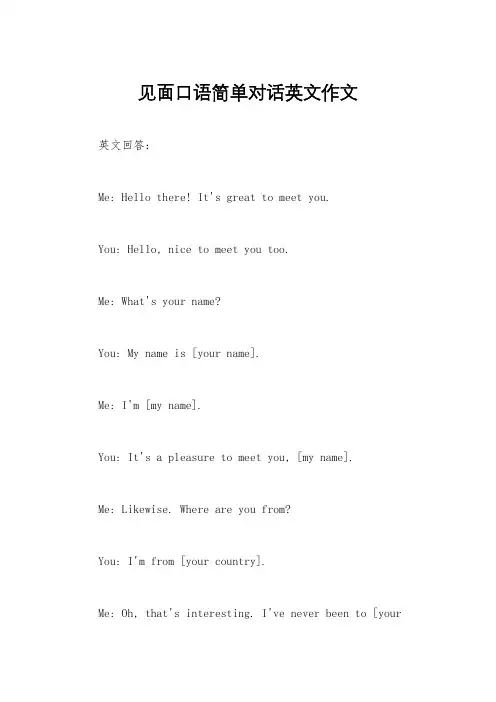 见面口语简单对话英文作文

英文回答：

Me: Hello there! It's great to meet you.

You: Hello, nice to meet you too.

Me: What's your name?

You: My name is [your name].

Me: I'm [my name].

You: It's a pleasure to meet you, [my name].

Me: Likewise. Where are you from?

You: I'm from [your country].

Me: Oh, that's interesting. I've never been to [your